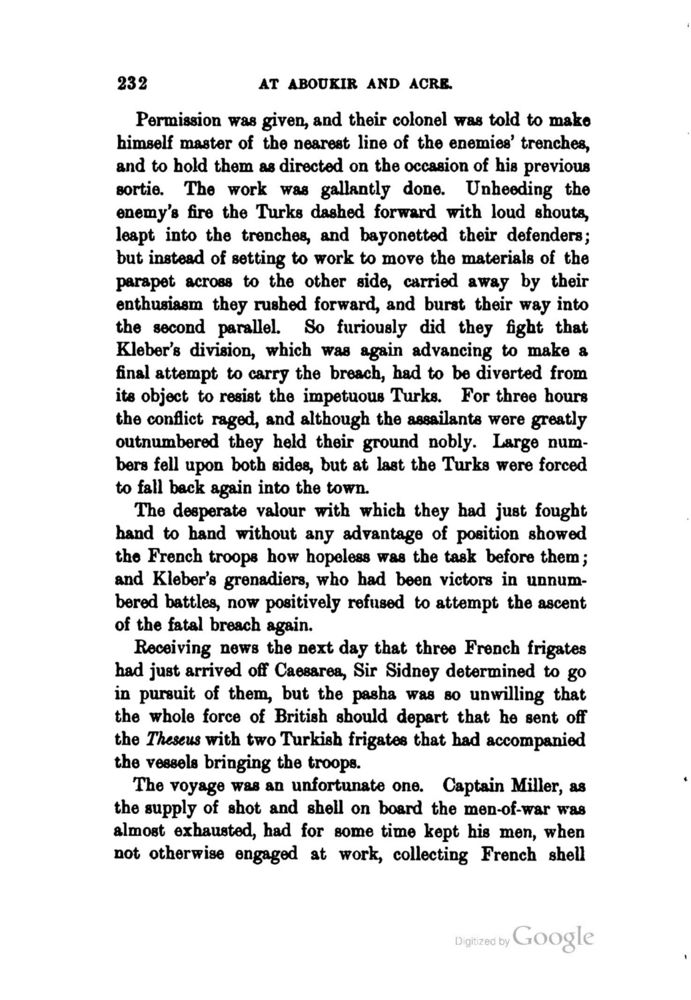 232 AT ABOUKIR AND ACRE.

Permission was given, and their colonel was told to make himself master of the nearest line of the enemies' trenches, and to hold them as directed on the occasion of his previous sortie. The work was gallantly done. Unheeding the enemy's fire the Turks dashed forward with loud shouts, leapt into the trenches, and bayonetted their defenders; but instead of setting to work to move the materials of the parapet across to the other side, carried away by their enthusiasm they rushed forward, and burst their way into the second parallel. So furiously did they fight that Kleber's division, which was again advancing to make a final attempt to carry the breach, had to be diverted from its object to resist the impetuous Turks. For three hours the conflict raged, and although the assailants were greatly outnumbered they held their ground nobly. Large numbers fell upon both sides, but at last the Turks were forced to fall back again into the town.

The desperate valour with which they had just fought hand to hand without any advantage of position showed the French troops how hopeless was the task before them; and Kleber's grenadiers, who had been victors in unnumbered battles, now positively refused to attempt the ascent of the fatal breach again.

Receiving news the next day that three French frigates had just arrived off Caesarea, Sir Sidney determined to go in pursuit of them, but the pasha was so unwilling that the whole force of British should depart that he sent off the Theseus with two Turkish frigates that had accompanied the vessels bringing the troops.

The voyage was an unfortunate one. Captain Miller, as the supply of shot and shell on board the men-of-war was almost exhausted, had for some time kept his men, when not otherwise engaged at work, collecting French shell

Digitized by Google